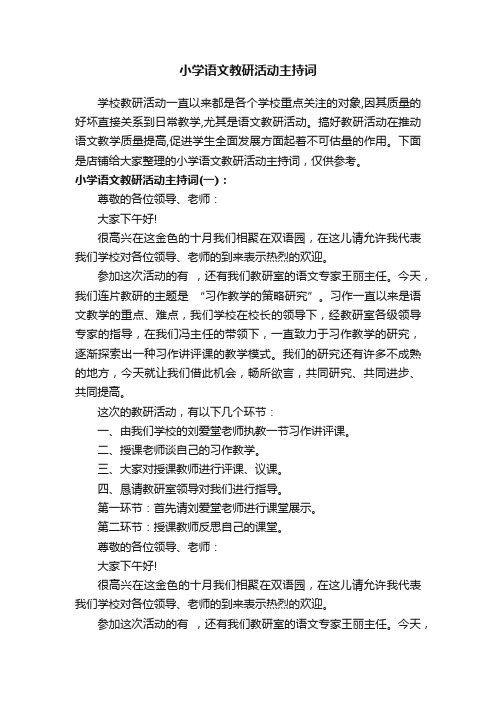 小学语文教研活动主持词

学校教研活动一直以来都是各个学校重点关注的对象,因其质量的好坏直接关系到日常教学,尤其是语文教研活动。搞好教研活动在推动语文教学质量提高,促进学生全面发展方面起着不可估量的作用。下面是店铺给大家整理的小学语文教研活动主持词，仅供参考。

小学语文教研活动主持词(一)：

尊敬的各位领导、老师：

大家下午好!

很高兴在这金色的十月我们相聚在双语园，在这儿请允许我代表我们学校对各位领导、老师的到来表示热烈的欢迎。

参加这次活动的有 ，还有我们教研室的语文专家王丽主任。今天，我们连片教研的主题是 “习作教学的策略研究”。习作一直以来是语文教学的重点、难点，我们学校在校长的领导下，经教研室各级领导专家的指导，在我们冯主任的带领下，一直致力于习作教学的研究，逐渐探索出一种习作讲评课的教学模式。我们的研究还有许多不成熟的地方，今天就让我们借此机会，畅所欲言，共同研究、共同进步、共同提高。

这次的教研活动，有以下几个环节：

一、由我们学校的刘爱堂老师执教一节习作讲评课。

二、授课老师谈自己的习作教学。

三、大家对授课教师进行评课、议课。

四、恳请教研室领导对我们进行指导。

第一环节：首先请刘爱堂老师进行课堂展示。

第二环节：授课教师反思自己的课堂。

尊敬的各位领导、老师：

大家下午好!

很高兴在这金色的十月我们相聚在双语园，在这儿请允许我代表我们学校对各位领导、老师的到来表示热烈的欢迎。

参加这次活动的有 ，还有我们教研室的语文专家王丽主任。今天，